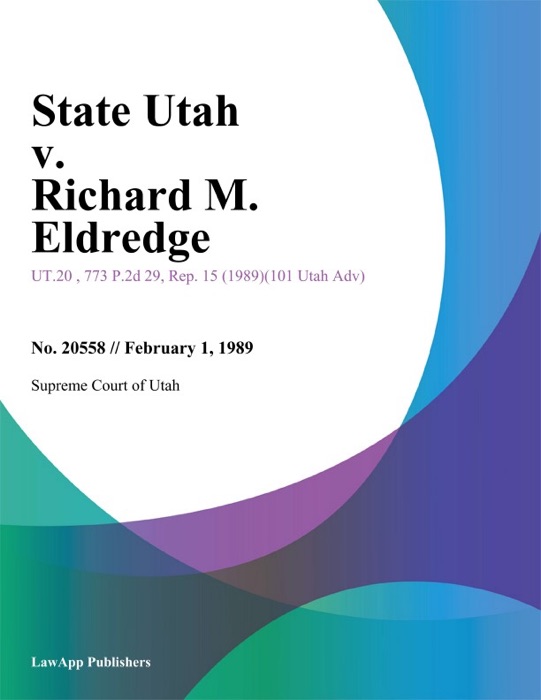 State Utah v. Richard M. Eldredge

UT.20 , 773 P.2d 29, Rep. 15 (1989)(101 Utah Adv)

No. 20558 // February 1, 1989

Supreme Court of Utah

LawApp Publishers